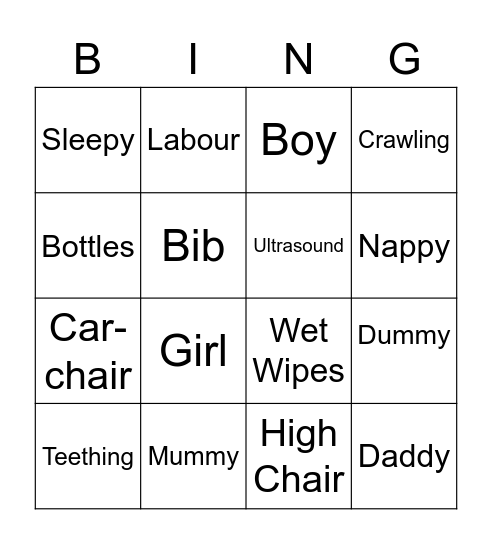 | B | I | N | G |
|---|---|---|---|
| Sleepy | Labour | Boy | Crawling |
| Bottles | Bib | Ultrasound | Nappy |
| Car-chair | Girl | Wet Wipes | Dummy |
| Teething | Mummy | High Chair | Daddy |